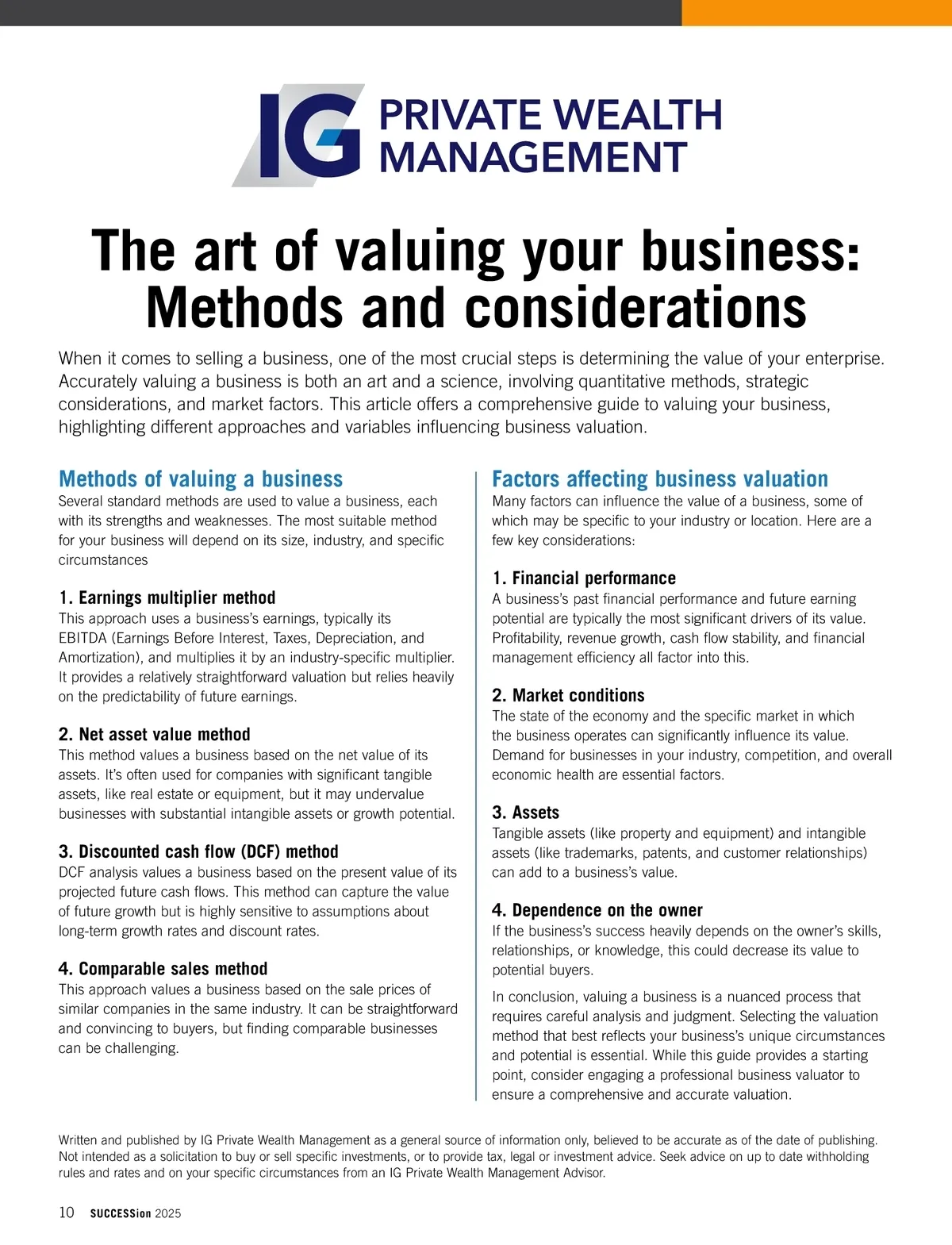 IG PRIVATE WEALTH MANAGEMENT

The art of valuing your business: Methods and considerations

When it comes to selling a business, one of the most crucial steps is determining the value of your enterprise. Accurately valuing a business is both an art and a science, involving quantitative methods, strategic considerations, and market factors. This article offers a comprehensive guide to valuing your business, highlighting different approaches and variables influencing business valuation.

Methods of valuing a business
Several standard methods are used to value a business, each with its strengths and weaknesses. The most suitable method for your business will depend on its size, industry, and specific circumstances

1. Earnings multiplier method
This approach uses a business's earnings, typically its EBITDA (Earnings Before Interest, Taxes, Depreciation, and Amortization), and multiplies it by an industry-specific multiplier. It provides a relatively straightforward valuation but relies heavily on the predictability of future earnings.

2. Net asset value method
This method values a business based on the net value of its assets. It's often used for companies with significant tangible assets, like real estate or equipment, but it may undervalue businesses with substantial intangible assets or growth potential.

3. Discounted cash flow (DCF) method
DCF analysis values a business based on the present value of its projected future cash flows. This method can capture the value of future growth but is highly sensitive to assumptions about long-term growth rates and discount rates.

4. Comparable sales method
This approach values a business based on the sale prices of similar companies in the same industry. It can be straightforward and convincing to buyers, but finding comparable businesses can be challenging.

Factors affecting business valuation
Many factors can influence the value of a business, some of which may be specific to your industry or location. Here are a few key considerations:

1. Financial performance
A business's past financial performance and future earning potential are typically the most significant drivers of its value. Profitability, revenue growth, cash flow stability, and financial management efficiency all factor into this.

2. Market conditions
The state of the economy and the specific market in which the business operates can significantly influence its value. Demand for businesses in your industry, competition, and overall economic health are essential factors.

3. Assets
Tangible assets (like property and equipment) and intangible assets (like trademarks, patents, and customer relationships) can add to a business's value.

4. Dependence on the owner
If the business's success heavily depends on the owner's skills, relationships, or knowledge, this could decrease its value to potential buyers.

In conclusion, valuing a business is a nuanced process that requires careful analysis and judgment. Selecting the valuation method that best reflects your business's unique circumstances and potential is essential. While this guide provides a starting point, consider engaging a professional business valuator to ensure a comprehensive and accurate valuation.

Written and published by IG Private Wealth Management as a general source of information only, believed to be accurate as of the date of publishing. Not intended as a solicitation to buy or sell specific investments, or to provide tax, legal or investment advice. Seek advice on up to date withholding rules and rates and on your specific circumstances from an IG Private Wealth Management Advisor.

10 SUCCESSion 2025